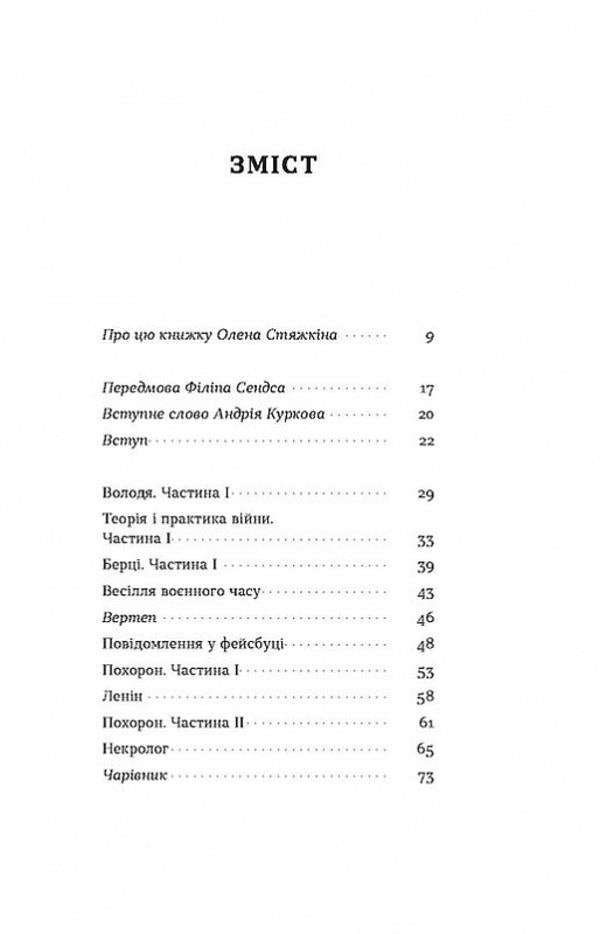 ЗМІСТ

Про цю книжку Олена Стяжкіна 9

Передмова Філіпа Сендса 17
Вступне слово Андрія Куркова 20
Вступ 22

Володя. Частина I 29
Теорія і практика війни. Частина I 33
Берці. Частина I 39
Весілля воєнного часу 43
Вертеп 46
Повідомлення у фейсбуці 48
Похорон. Частина I 53
Ленін 58
Похорон. Частина II 61
Некролог 65
Чарівник 73